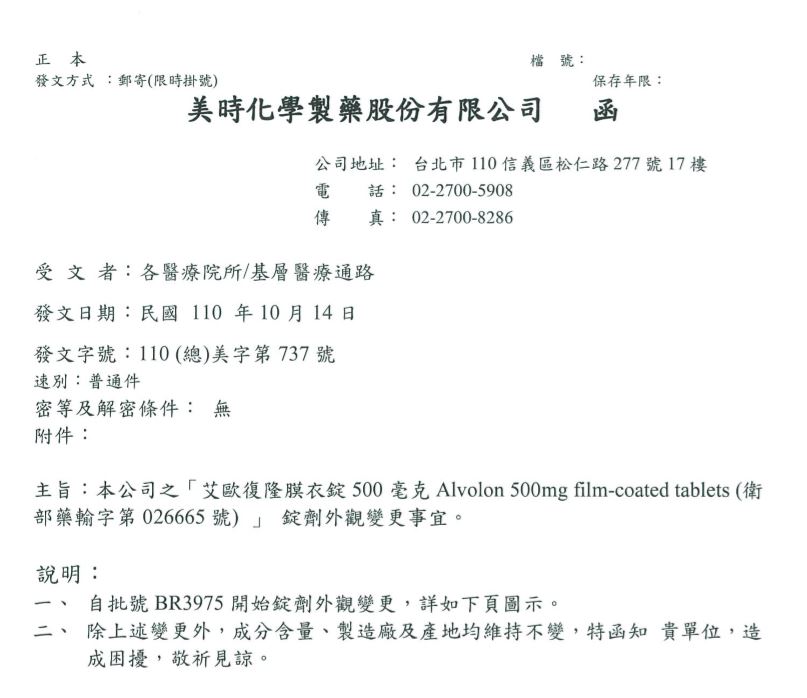 正　本
檔　號：
發文方式　：郵寄(限時掛號)
保存年限：

美時化學製藥股份有限公司　　函

公司地址：　台北市 110 信義區松仁路 277 號 17 樓
電　　話：　02-2700-5908
傳　　真：　02-2700-8286

受　文　者：各醫療院所/基層醫療通路

發文日期：民國　110　年 10 月 14 日

發文字號：110 (總)美字第 737 號
速別：普通件
密等及解密條件：　無
附件：

主旨：本公司之「艾歐復隆膜衣錠 500 毫克 Alvolon 500mg film-coated tablets (衛部藥輸字第 026665 號)　」　錠劑外觀變更事宜。

說明：
一、　自批號 BR3975 開始錠劑外觀變更，詳如下頁圖示。
二、　除上述變更外，成分含量、製造廠及產地均維持不變，特函知　貴單位，造成困擾，敬祈見諒。